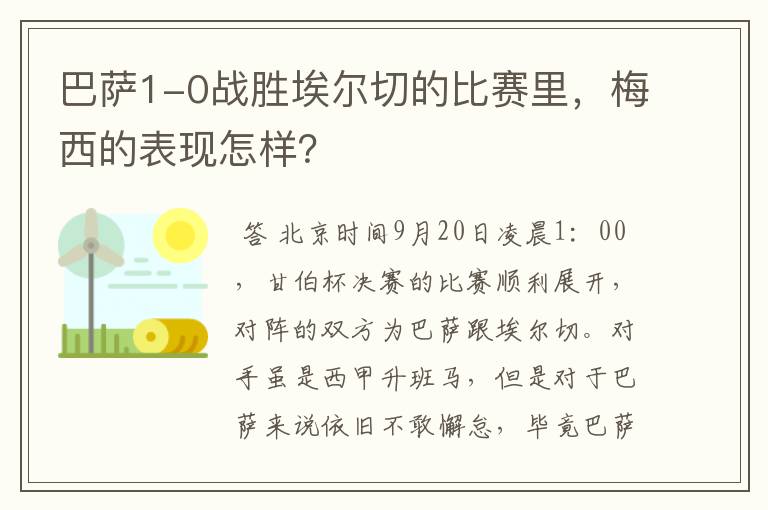 巴萨1-0战胜埃尔切的比赛里，梅西的表现怎样?

答 北京时间9月20日凌晨1：00，甘伯杯决赛的比赛顺利展开，对阵的双方为巴萨跟埃尔切。对手虽是西甲升班马，但是对于巴萨来说依旧不敢懈怠，毕竟巴萨